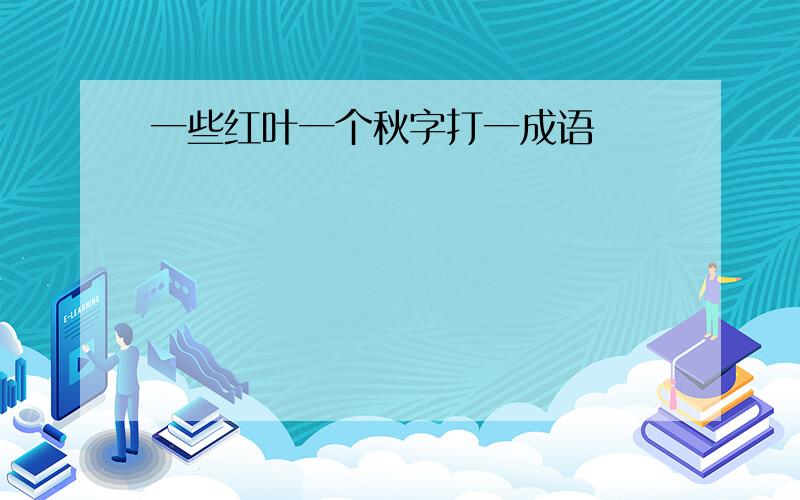 一些红叶一个秋字打一成语

E-LEARNING